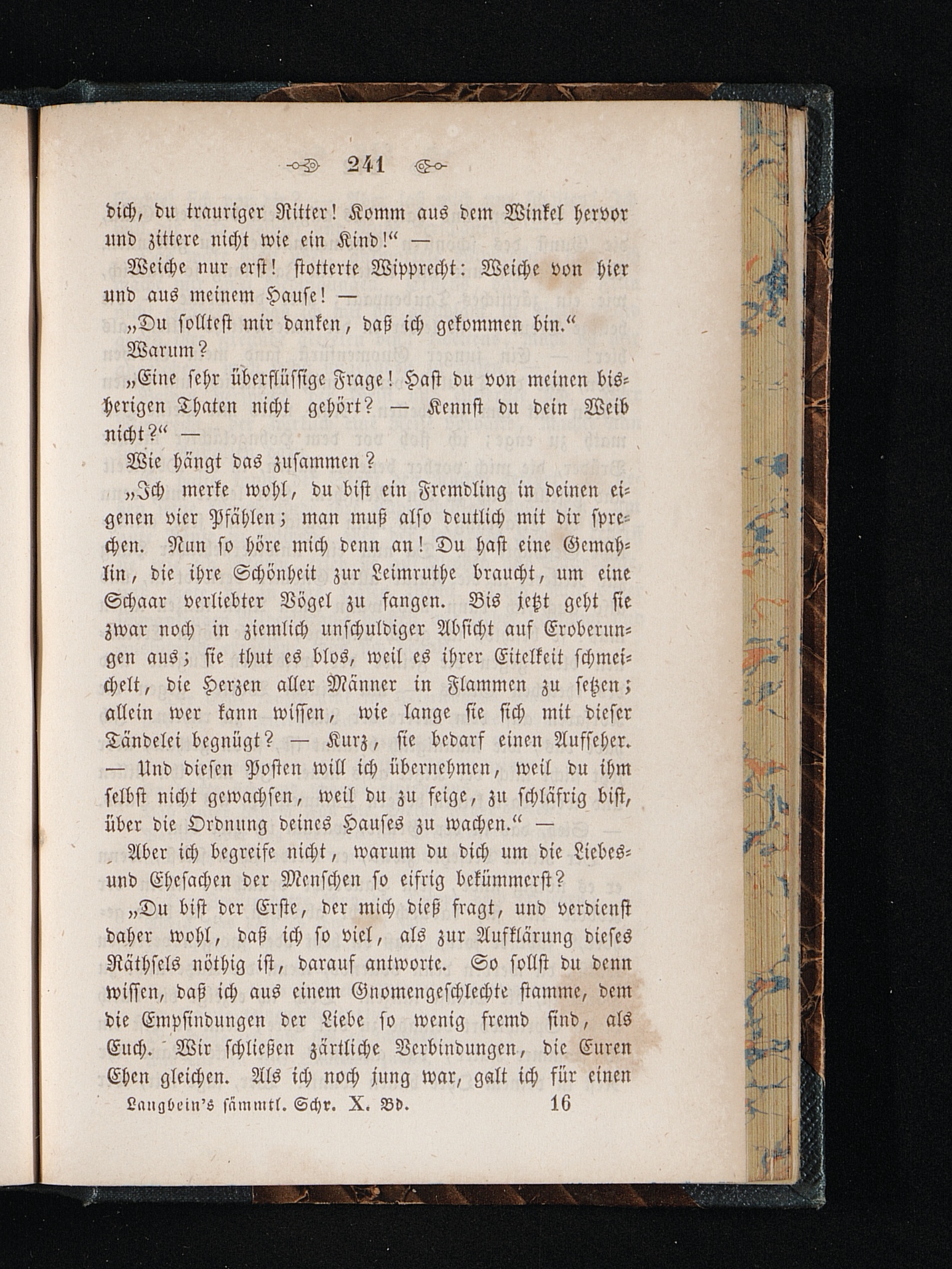 241

dich, du trauriger Ritter! Komm aus dem Winkel hervor und zittere nicht wie ein Kind!“ —

Weiche nur erst! stotterte Wipprecht: Weiche von hier und aus meinem Hause! —

„Du solltest mir danken, daß ich gekommen bin.“

Warum?

„Eine sehr überflüssige Frage! Hast du von meinen bisherigen Thaten nicht gehört? — Kennst du dein Weib nicht?“ —

Wie hängt das zusammen?

„Ich merke wohl, du bist ein Fremdling in deinen eigenen vier Pfählen; man muß also deutlich mit dir sprechen. Nun so höre mich denn an! Du hast eine Gemahlin, die ihre Schönheit zur Leimruthe braucht, um eine Schaar verliebter Vögel zu fangen. Bis jetzt geht sie zwar noch in ziemlich unschuldiger Absicht auf Eroberungen aus; sie thut es blos, weil es ihrer Eitelkeit schmeichelt, die Herzen aller Männer in Flammen zu setzen; allein wer kann wissen, wie lange sie sich mit dieser Tändelei begnügt? — Kurz, sie bedarf einen Aufseher. — Und diesen Posten will ich übernehmen, weil du ihm selbst nicht gewachsen, weil du zu feige, zu schläfrig bist, über die Ordnung deines Hauses zu wachen.“ —

Aber ich begreife nicht, warum du dich um die Liebes- und Ehesachen der Menschen so eifrig bekümmerst?

„Du bist der Erste, der mich dieß fragt, und verdienst daher wohl, daß ich so viel, als zur Aufklärung dieses Räthsels nöthig ist, darauf antworte. So sollst du denn wissen, daß ich aus einem Gnomengeschlechte stamme, dem die Empfindungen der Liebe so wenig fremd sind, als Euch. Wir schließen zärtliche Verbindungen, die Euren Ehen gleichen. Als ich noch jung war, galt ich für einen

Langbein's sämmtl. Schr. X. Bd. 16